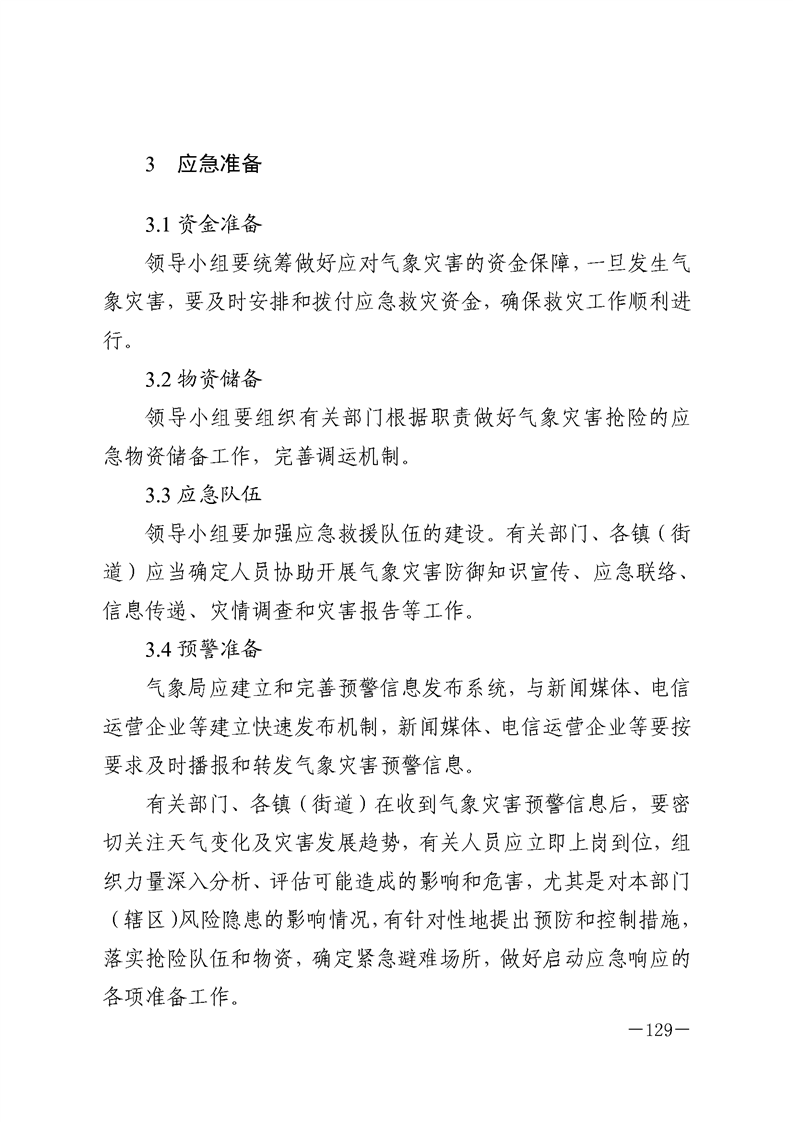 3　应急准备

3.1 资金准备

领导小组要统筹做好应对气象灾害的资金保障，一旦发生气象灾害，要及时安排和拨付应急救灾资金，确保救灾工作顺利进行。

3.2 物资储备

领导小组要组织有关部门根据职责做好气象灾害抢险的应急物资储备工作，完善调运机制。

3.3 应急队伍

领导小组要加强应急救援队伍的建设。有关部门、各镇（街道）应当确定人员协助开展气象灾害防御知识宣传、应急联络、信息传递、灾情调查和灾害报告等工作。

3.4 预警准备

气象局应建立和完善预警信息发布系统，与新闻媒体、电信运营企业等建立快速发布机制，新闻媒体、电信运营企业等要按要求及时播报和转发气象灾害预警信息。

有关部门、各镇（街道）在收到气象灾害预警信息后，要密切关注天气变化及灾害发展趋势，有关人员应立即上岗到位，组织力量深入分析、评估可能造成的影响和危害，尤其是对本部门（辖区）风险隐患的影响情况，有针对性地提出预防和控制措施，落实抢险队伍和物资，确定紧急避难场所，做好启动应急响应的各项准备工作。

—129—